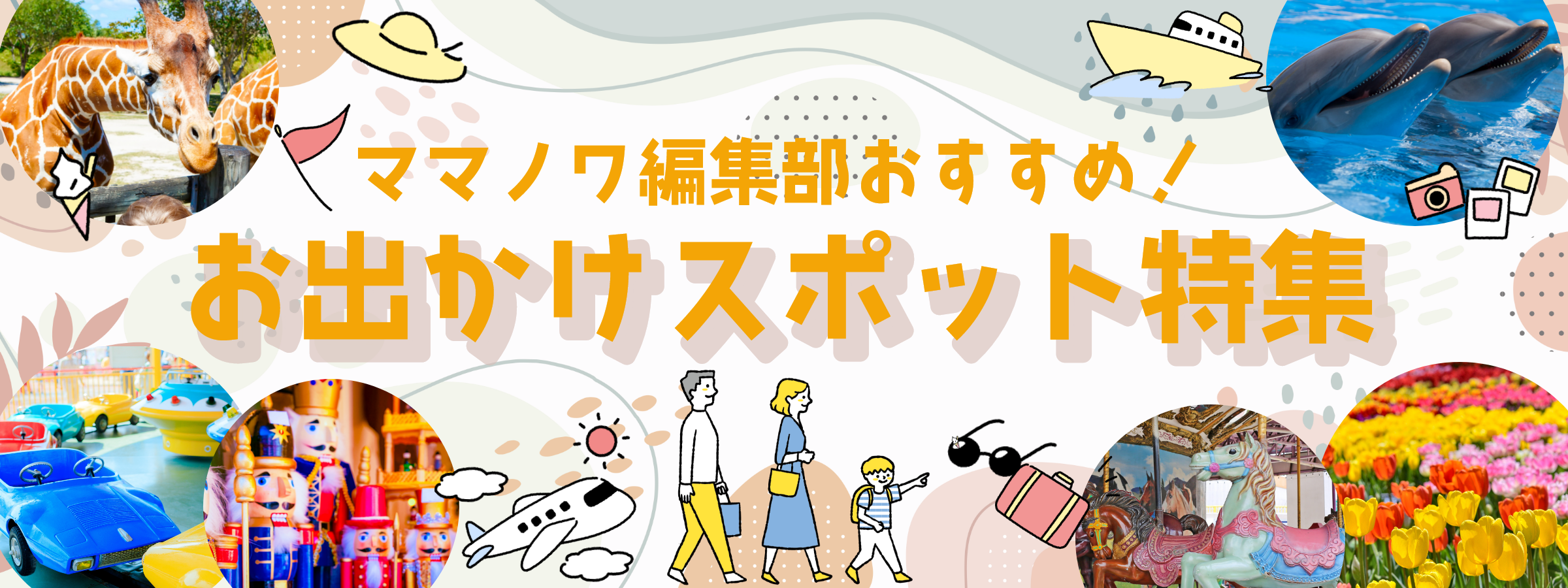 ママノワ編集部おすすめ！
お出かけスポット特集